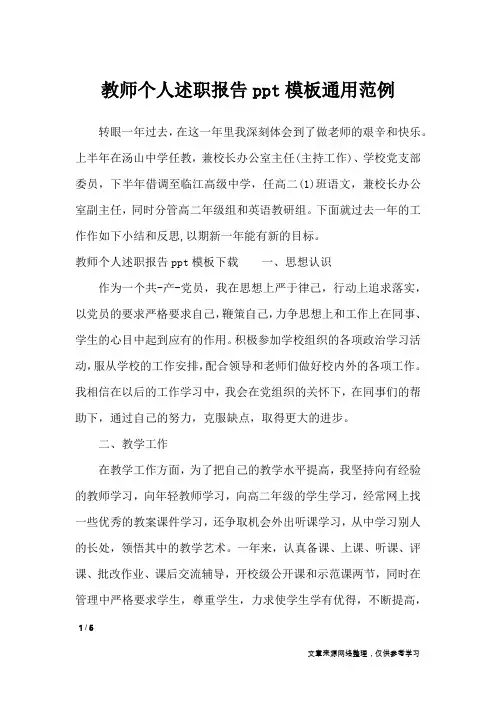 教师个人述职报告 ppt 模板通用范例

转眼一年过去，在这一年里我深刻体会到了做老师的艰辛和快乐。上半年在汤山中学任教，兼校长办公室主任(主持工作)、学校党支部委员，下半年借调至临江高级中学，任高二(1)班语文，兼校长办公室副主任，同时分管高二年级组和英语教研组。下面就过去一年的工作作如下小结和反思，以期新一年能有新的目标。

教师个人述职报告 ppt 模板下载　　一、思想认识

作为一个共-产-党员，我在思想上严于律己，行动上追求落实，以党员的要求严格要求自己，鞭策自己，力争思想上和工作上在同事、学生的心目中起到应有的作用。积极参加学校组织的各项政治学习活动，服从学校的工作安排，配合领导和老师们做好校内外的各项工作。我相信在以后的工作学习中，我会在党组织的关怀下，在同事们的帮助下，通过自己的努力，克服缺点，取得更大的进步。

二、教学工作

在教学工作方面，为了把自己的教学水平提高，我坚持向有经验的教师学习，向年轻教师学习，向高二年级的学生学习，经常网上找一些优秀的教案课件学习，还争取机会外出听课学习，从中学习别人的长处，领悟其中的教学艺术。一年来，认真备课、上课、听课、评课、批改作业、课后交流辅导，开校级公开课和示范课两节，同时在管理中严格要求学生，尊重学生，力求使学生学有优得，不断提高，

1 / 6

文章来源网络整理，仅供参考学习